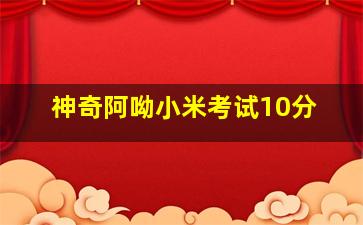 神奇阿呦小米考试10分